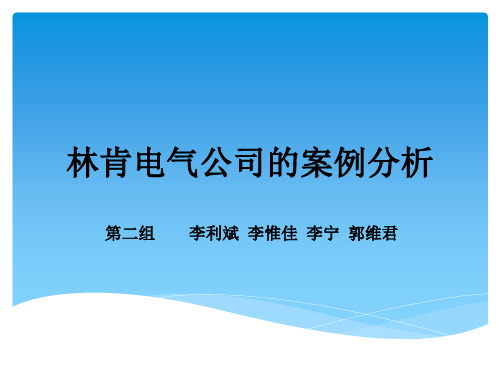 林肯电气公司的案例分析

第二组　　李利斌 李惟佳 李宁 郭维君